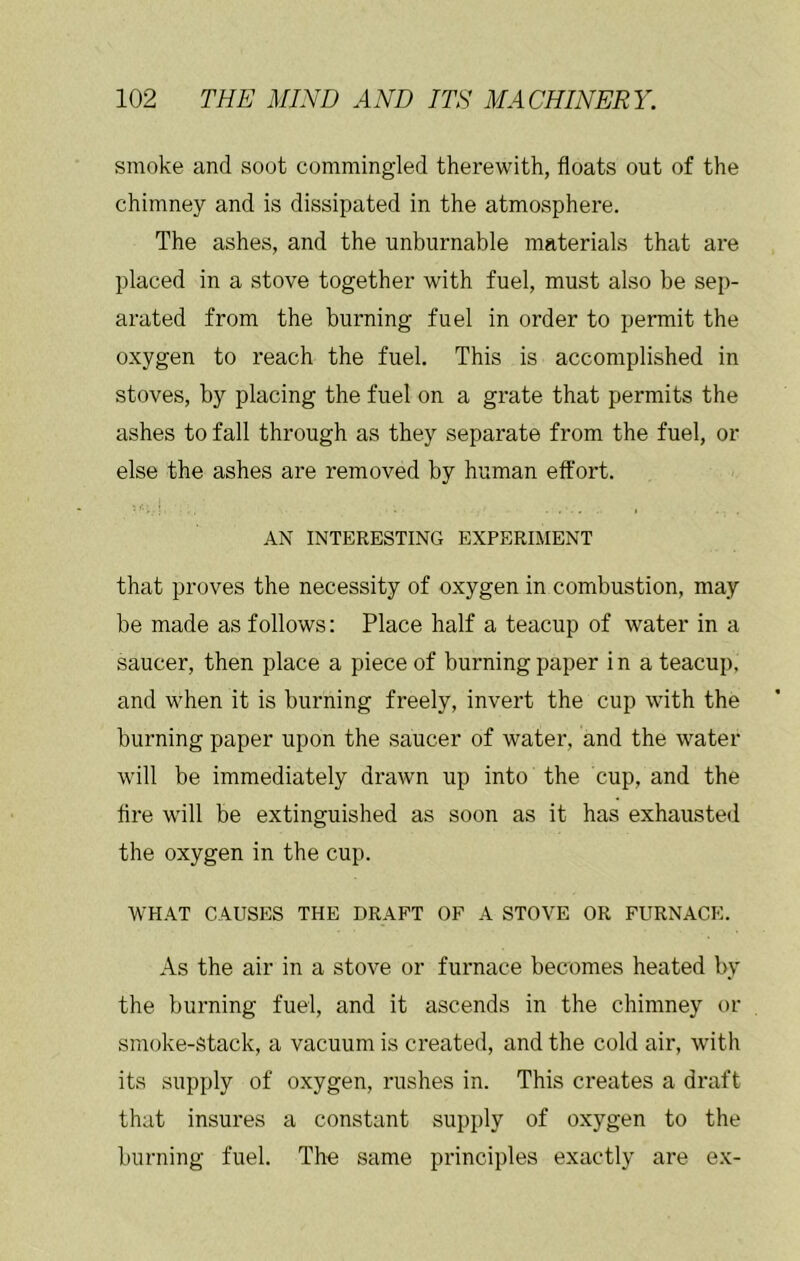 102 THE MIND AND ITS MACHINERY.

smoke and soot commingled therewith, floats out of the chimney and is dissipated in the atmosphere.

The ashes, and the unburnable materials that are placed in a stove together with fuel, must also be separated from the burning fuel in order to permit the oxygen to reach the fuel. This is accomplished in stoves, by placing the fuel on a grate that permits the ashes to fall through as they separate from the fuel, or else the ashes are removed by human effort.

AN INTERESTING EXPERIMENT

that proves the necessity of oxygen in combustion, may be made as follows: Place half a teacup of water in a saucer, then place a piece of burning paper in a teacup, and when it is burning freely, invert the cup with the burning paper upon the saucer of water, and the water will be immediately drawn up into the cup, and the fire will be extinguished as soon as it has exhausted the oxygen in the cup.

WHAT CAUSES THE DRAFT OF A STOVE OR FURNACE.

As the air in a stove or furnace becomes heated by the burning fuel, and it ascends in the chimney or smoke-stack, a vacuum is created, and the cold air, with its supply of oxygen, rushes in. This creates a draft that insures a constant supply of oxygen to the burning fuel. The same principles exactly are ex-